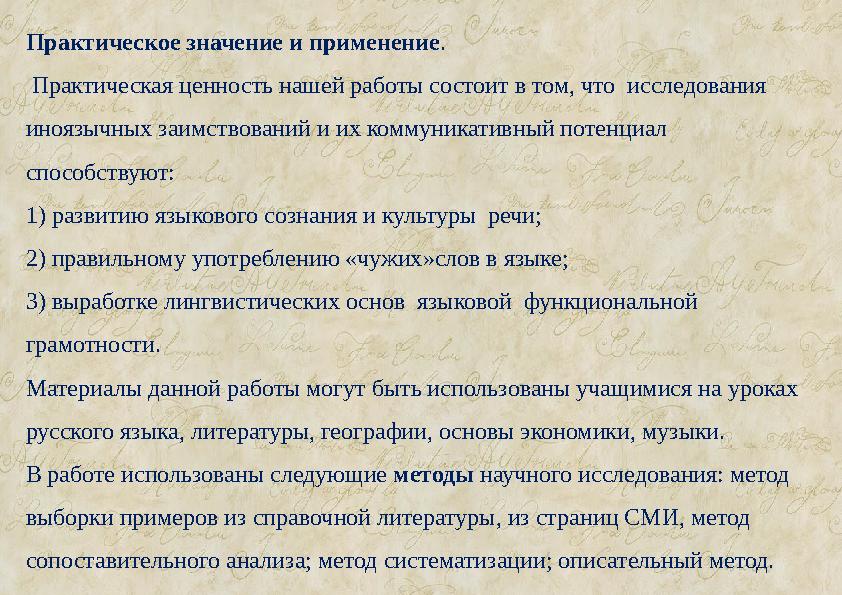 Практическое значение и применение.

Практическая ценность нашей работы состоит в том, что исследования иноязычных заимствований и их коммуникативный потенциал способствуют:

1) развитию языкового сознания и культуры речи;

2) правильному употреблению «чужих»слов в языке;

3) выработке лингвистических основ языковой функциональной грамотности.

Материалы данной работы могут быть использованы учащимися на уроках русского языка, литературы, географии, основы экономики, музыки.

В работе использованы следующие методы научного исследования: метод выборки примеров из справочной литературы, из страниц СМИ, метод сопоставительного анализа; метод систематизации; описательный метод.